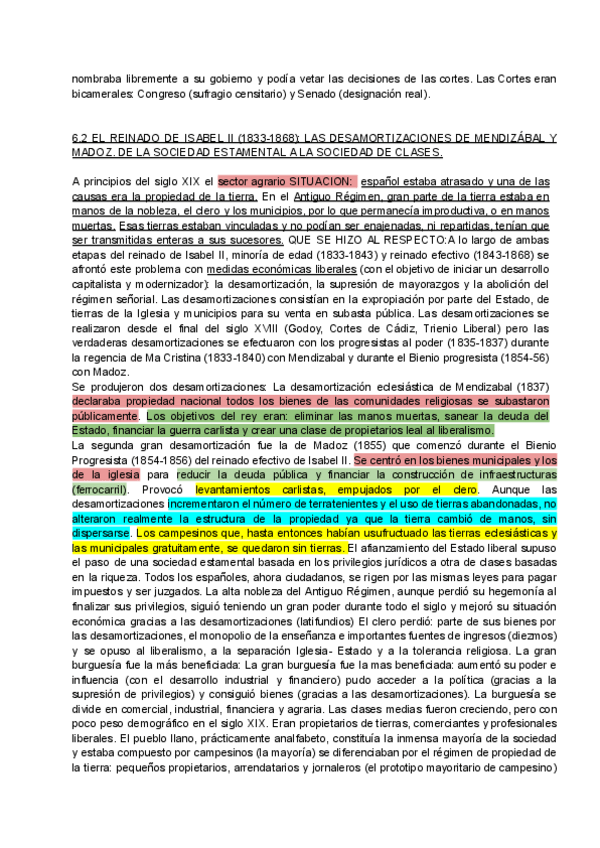 nombraba libremente a su gobierno y podía vetar las decisiones de las cortes. Las Cortes eran bicamerales: Congreso (sufragio censitario) y Senado (designación real).

6.2 EL REINADO DE ISABEL II (1833-1868): LAS DESAMORTIZACIONES DE MENDIZÁBAL Y MADOZ. DE LA SOCIEDAD ESTAMENTAL A LA SOCIEDAD DE CLASES.

A principios del siglo XIX el sector agrario SITUACION: español estaba atrasado y una de las causas era la propiedad de la tierra. En el Antiguo Régimen, gran parte de la tierra estaba en manos de la nobleza, el clero y los municipios, por lo que permanecía improductiva, o en manos muertas. Esas tierras estaban vinculadas y no podían ser enajenadas, ni repartidas, tenían que ser transmitidas enteras a sus sucesores. QUE SE HIZO AL RESPECTO:A lo largo de ambas etapas del reinado de Isabel II, minoría de edad (1833-1843) y reinado efectivo (1843-1868) se afrontó este problema con medidas económicas liberales (con el objetivo de iniciar un desarrollo capitalista y modernizador): la desamortización, la supresión de mayorazgos y la abolición del régimen señorial. Las desamortizaciones consistían en la expropiación por parte del Estado, de tierras de la Iglesia y municipios para su venta en subasta pública. Las desamortizaciones se realizaron desde el final del siglo XVIII (Godoy, Cortes de Cádiz, Trienio Liberal) pero las verdaderas desamortizaciones se efectuaron con los progresistas al poder (1835-1837) durante la regencia de Ma Cristina (1833-1840) con Mendizabal y durante el Bienio progresista (1854-56) con Madoz.
Se produjeron dos desamortizaciones: La desamortización eclesiástica de Mendizabal (1837) declaraba propiedad nacional todos los bienes de las comunidades religiosas se subastaron públicamente. Los objetivos del rey eran: eliminar las manos muertas, sanear la deuda del Estado, financiar la guerra carlista y crear una clase de propietarios leal al liberalismo.
La segunda gran desamortización fue la de Madoz (1855) que comenzó durante el Bienio Progresista (1854-1856) del reinado efectivo de Isabel II. Se centró en los bienes municipales y los de la iglesia para reducir la deuda pública y financiar la construcción de infraestructuras (ferrocarril). Provocó levantamientos carlistas, empujados por el clero. Aunque las desamortizaciones incrementaron el número de terratenientes y el uso de tierras abandonadas, no alteraron realmente la estructura de la propiedad ya que la tierra cambió de manos, sin dispersarse. Los campesinos que, hasta entonces habían usufructuado las tierras eclesiásticas y las municipales gratuitamente, se quedaron sin tierras. El afianzamiento del Estado liberal supuso el paso de una sociedad estamental basada en los privilegios jurídicos a otra de clases basadas en la riqueza. Todos los españoles, ahora ciudadanos, se rigen por las mismas leyes para pagar impuestos y ser juzgados. La alta nobleza del Antiguo Régimen, aunque perdió su hegemonía al finalizar sus privilegios, siguió teniendo un gran poder durante todo el siglo y mejoró su situación económica gracias a las desamortizaciones (latifundios) El clero perdió: parte de sus bienes por las desamortizaciones, el monopolio de la enseñanza e importantes fuentes de ingresos (diezmos) y se opuso al liberalismo, a la separación Iglesia- Estado y a la tolerancia religiosa. La gran burguesía fue la más beneficiada: La gran burguesía fue la mas beneficiada: aumentó su poder e influencia (con el desarrollo industrial y financiero) pudo acceder a la política (gracias a la supresión de privilegios) y consiguió bienes (gracias a las desamortizaciones). La burguesía se divide en comercial, industrial, financiera y agraria. Las clases medias fueron creciendo, pero con poco peso demográfico en el siglo XIX. Eran propietarios de tierras, comerciantes y profesionales liberales. El pueblo llano, prácticamente analfabeto, constituía la inmensa mayoría de la sociedad y estaba compuesto por campesinos (la mayoría) se diferenciaban por el régimen de propiedad de la tierra: pequeños propietarios, arrendatarios y jornaleros (el prototipo mayoritario de campesino)